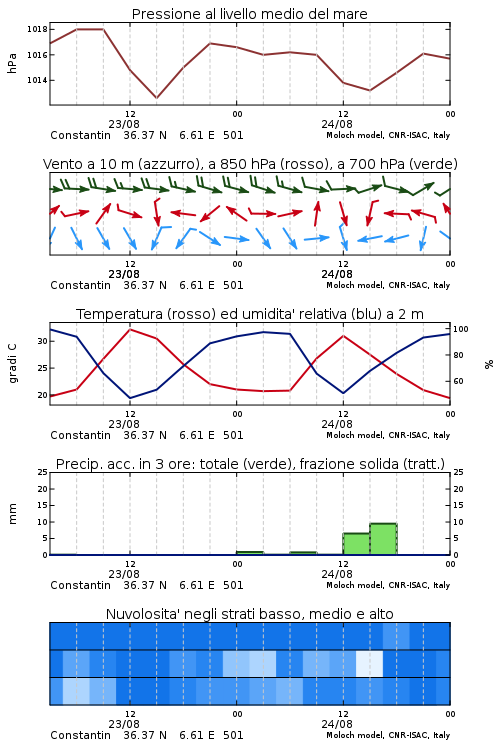 Pressione al livello medio del mare

hPa

1018
1016
1014

12
23/08
00
12
24/08
00

Constantin 36.37 N 6.61 E 501
Moloch model, CNR-ISAC, Italy

Vento a 10 m (azzurro), a 850 hPa (rosso), a 700 hPa (verde)

12
23/08
00
12
24/08
00

Constantin 36.37 N 6.61 E 501
Moloch model, CNR-ISAC, Italy

Temperatura (rosso) ed umidita' relativa (blu) a 2 m

gradi C

30
25
20

100
80
60

%

12
23/08
00
12
24/08
00

Constantin 36.37 N 6.61 E 501
Moloch model, CNR-ISAC, Italy

Precip. acc. in 3 ore: totale (verde), frazione solida (tratt.)

mm

25
20
15
10
5
0

25
20
15
10
5
0

12
23/08
00
12
24/08
00

Constantin 36.37 N 6.61 E 501
Moloch model, CNR-ISAC, Italy

Nuvolosita' negli strati basso, medio e alto

12
23/08
00
12
24/08
00

Constantin 36.37 N 6.61 E 501
Moloch model, CNR-ISAC, Italy